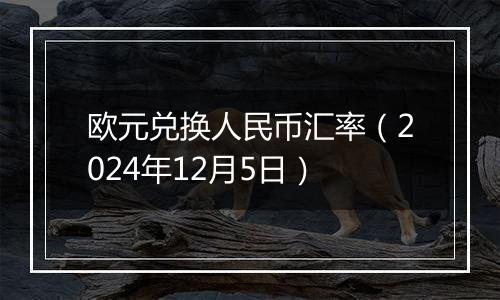 欧元兑换人民币汇率（2024年12月5日）